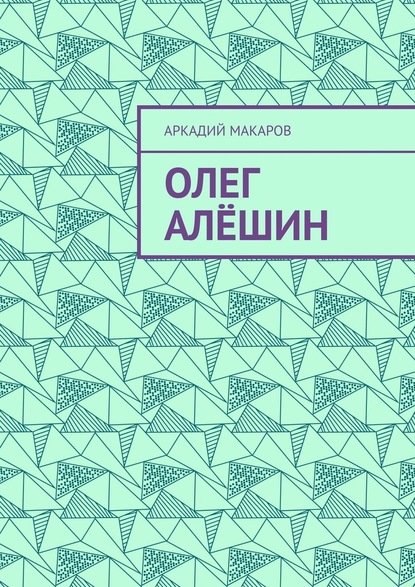 АРКАДИЙ МАКАРОВ

ОЛЕГ
АЛЁШИН